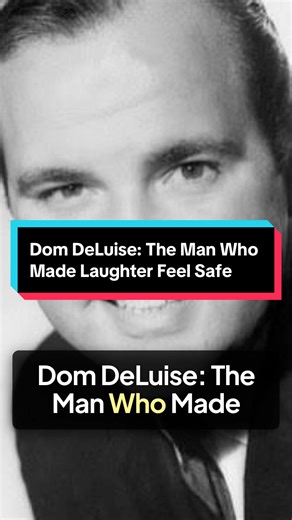 Dom DeLuise: The Man Who Made Laughter Feel Safe

Dom DeLuise: The Man Who Made